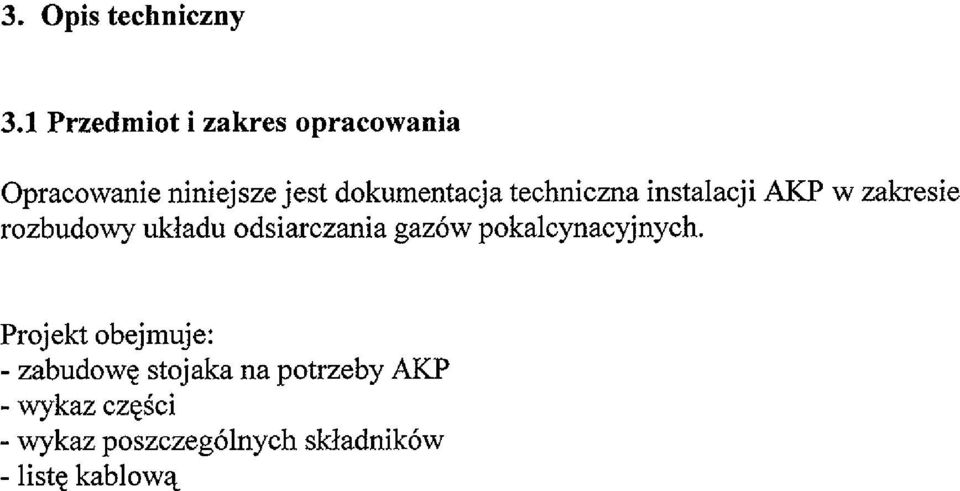 3. Opis techniczny

3.1 Przedmiot i zakres opracowania

Opracowanie niniejsze jest dokumentacja techniczna instalacji AKP w zakresie rozbudowy układu odsiarczania gazów pokalcynacyjnych.

Projekt obejmuje:
- zabudowę stojaka na potrzeby AKP
- wykaz części
- wykaz poszczególnych składników
- listę kablową